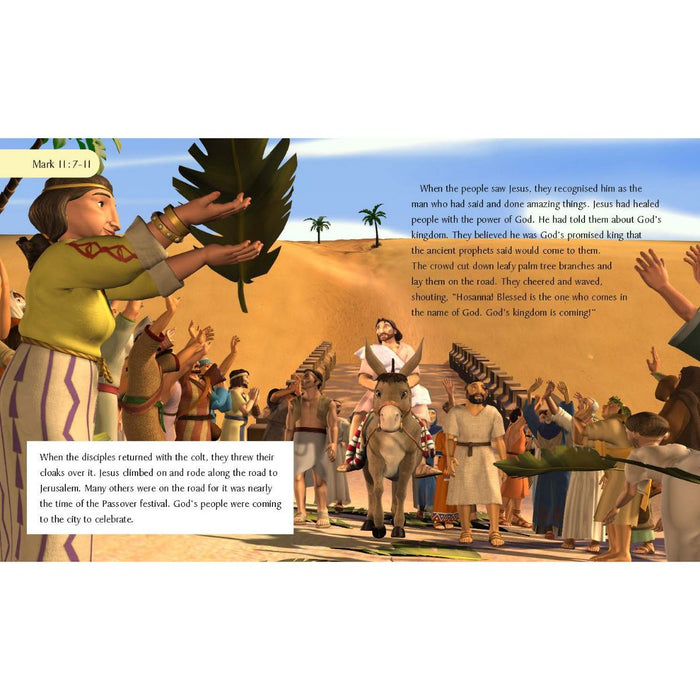 Mark 11:7-11

When the people saw Jesus, they recognised him as the man who had said and done amazing things. Jesus had healed people with the power of God. He had told them about God's kingdom. They believed he was God's promised king that the ancient prophets said would come to them.
The crowd cut down leafy palm tree branches and lay them on the road. They cheered and waved, shouting, "Hosanna! Blessed is the one who comes in the name of God. God's kingdom is coming!"

When the disciples returned with the colt, they threw their cloaks over it. Jesus climbed on and rode along the road to Jerusalem. Many others were on the road for it was nearly the time of the Passover festival. God's people were coming to the city to celebrate.